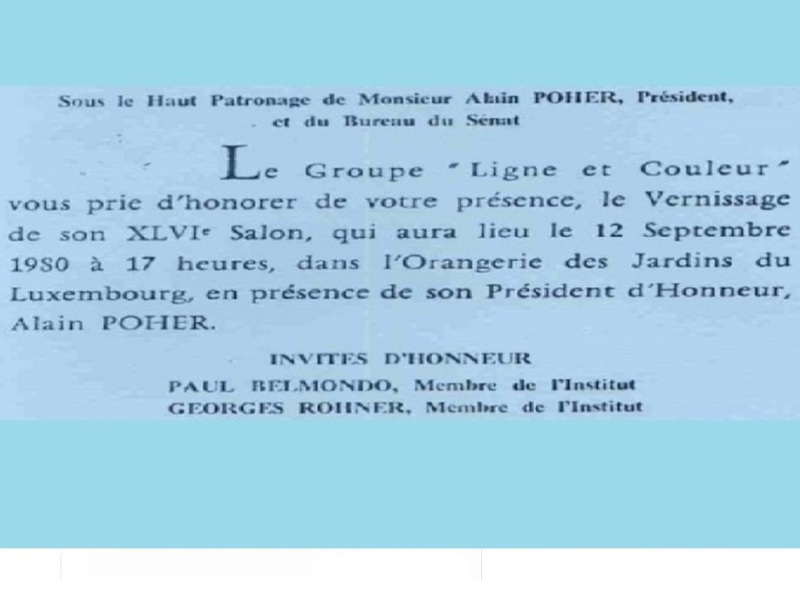 Sous le Haut Patronage de Monsieur Alain POHER, Président, et du Bureau du Sénat

Le Groupe "Ligne et Couleur" vous prie d'honorer de votre présence, le Vernissage de son XLVI$^{e}$ Salon, qui aura lieu le 12 Septembre 1980 à 17 heures, dans l'Orangerie des Jardins du Luxembourg, en présence de son Président d'Honneur, Alain POHER.

INVITES D'HONNEUR
PAUL BELMONDO, Membre de l'Institut
GEORGES ROHNER, Membre de l'Institut